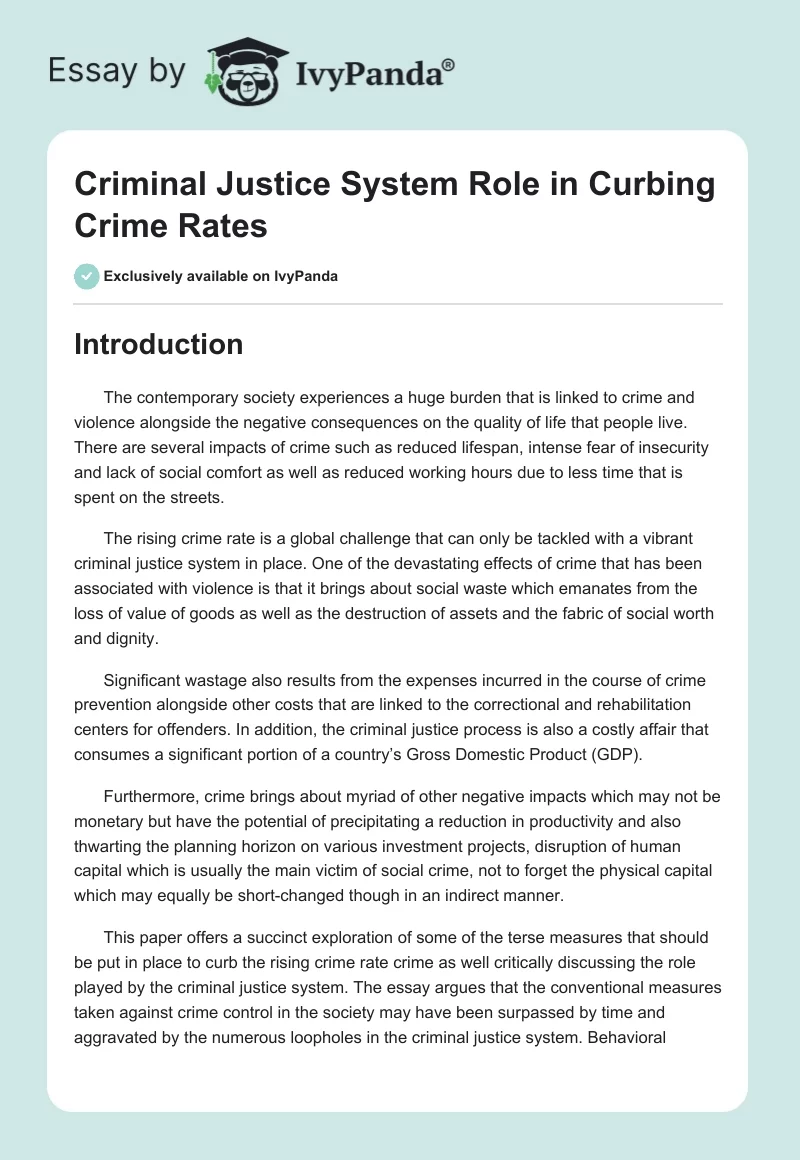 Essay by IvyPanda®

Criminal Justice System Role in Curbing Crime Rates

Exclusively available on IvyPanda

Introduction

The contemporary society experiences a huge burden that is linked to crime and violence alongside the negative consequences on the quality of life that people live. There are several impacts of crime such as reduced lifespan, intense fear of insecurity and lack of social comfort as well as reduced working hours due to less time that is spent on the streets.

The rising crime rate is a global challenge that can only be tackled with a vibrant criminal justice system in place. One of the devastating effects of crime that has been associated with violence is that it brings about social waste which emanates from the loss of value of goods as well as the destruction of assets and the fabric of social worth and dignity.

Significant wastage also results from the expenses incurred in the course of crime prevention alongside other costs that are linked to the correctional and rehabilitation centers for offenders. In addition, the criminal justice process is also a costly affair that consumes a significant portion of a country's Gross Domestic Product (GDP).

Furthermore, crime brings about myriad of other negative impacts which may not be monetary but have the potential of precipitating a reduction in productivity and also thwarting the planning horizon on various investment projects, disruption of human capital which is usually the main victim of social crime, not to forget the physical capital which may equally be short-changed though in an indirect manner.

This paper offers a succinct exploration of some of the terse measures that should be put in place to curb the rising crime rate crime as well critically discussing the role played by the criminal justice system. The essay argues that the conventional measures taken against crime control in the society may have been surpassed by time and aggravated by the numerous loopholes in the criminal justice system. Behavioral